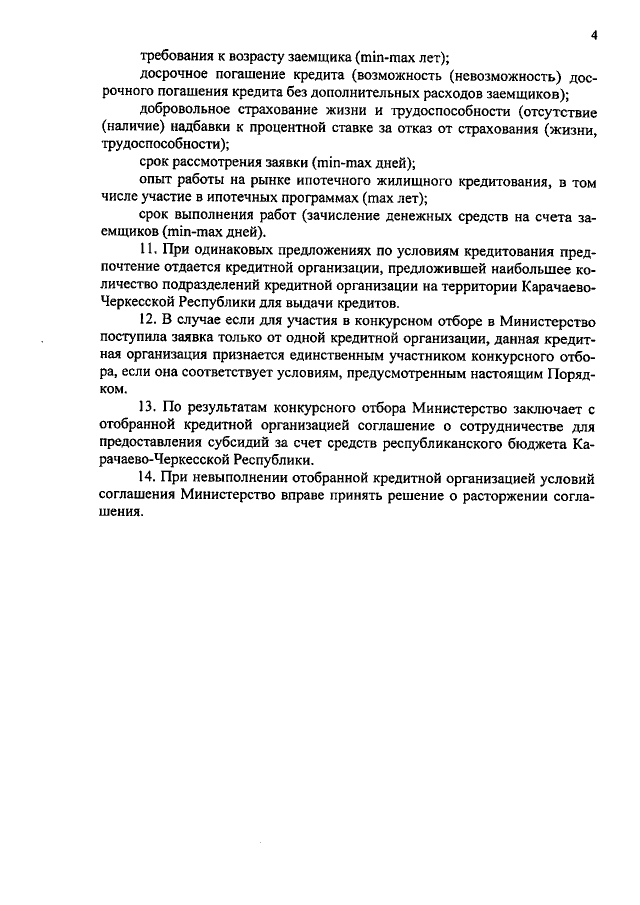 4

требования к возрасту заемщика (min-max лет);

досрочное погашение кредита (возможность (невозможность) досрочного погашения кредита без дополнительных расходов заемщиков);

добровольное страхование жизни и трудоспособности (отсутствие (наличие) надбавки к процентной ставке за отказ от страхования (жизни, трудоспособности);

срок рассмотрения заявки (min-max дней);

опыт работы на рынке ипотечного жилищного кредитования, в том числе участие в ипотечных программах (max лет);

срок выполнения работ (зачисление денежных средств на счета заемщиков (min-max дней).

11. При одинаковых предложениях по условиям кредитования предпочтение отдается кредитной организации, предложившей наибольшее количество подразделений кредитной организации на территории Карачаево-Черкесской Республики для выдачи кредитов.

12. В случае если для участия в конкурсном отборе в Министерство поступила заявка только от одной кредитной организации, данная кредитная организация признается единственным участником конкурсного отбора, если она соответствует условиям, предусмотренным настоящим Порядком.

13. По результатам конкурсного отбора Министерство заключает с отобранной кредитной организацией соглашение о сотрудничестве для предоставления субсидий за счет средств республиканского бюджета Карачаево-Черкесской Республики.

14. При невыполнении отобранной кредитной организацией условий соглашения Министерство вправе принять решение о расторжении соглашения.